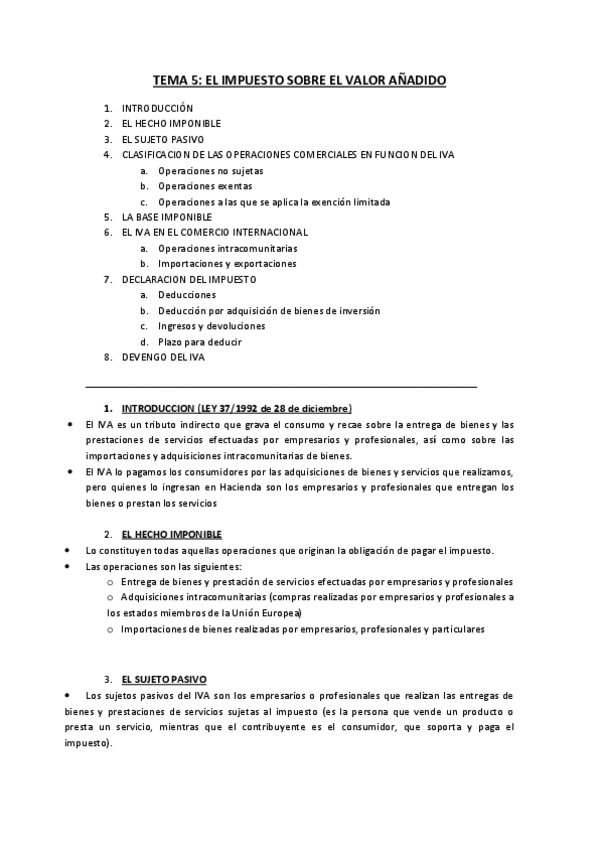 TEMA 5: EL IMPUESTO SOBRE EL VALOR AÑADIDO

1. INTRODUCCIÓN
2. EL HECHO IMPONIBLE
3. EL SUJETO PASIVO
4. CLASIFICACION DE LAS OPERACIONES COMERCIALES EN FUNCION DEL IVA
a. Operaciones no sujetas
b. Operaciones exentas
c. Operaciones a las que se aplica la exención limitada
5. LA BASE IMPONIBLE
6. EL IVA EN EL COMERCIO INTERNACIONAL
a. Operaciones intracomunitarias
b. Importaciones y exportaciones
7. DECLARACION DEL IMPUESTO
a. Deducciones
b. Deducción por adquisición de bienes de inversión
c. Ingresos y devoluciones
d. Plazo para deducir
8. DEVENGO DEL IVA

1. INTRODUCCION (LEY 37/1992 de 28 de diciembre)

• El IVA es un tributo indirecto que grava el consumo y recae sobre la entrega de bienes y las prestaciones de servicios efectuadas por empresarios y profesionales, así como sobre las importaciones y adquisiciones intracomunitarias de bienes.
• El IVA lo pagamos los consumidores por las adquisiciones de bienes y servicios que realizamos, pero quienes lo ingresan en Hacienda son los empresarios y profesionales que entregan los bienes o prestan los servicios

2. EL HECHO IMPONIBLE

• Lo constituyen todas aquellas operaciones que originan la obligación de pagar el impuesto.
• Las operaciones son las siguientes:
o Entrega de bienes y prestación de servicios efectuadas por empresarios y profesionales
o Adquisiciones intracomunitarias (compras realizadas por empresarios y profesionales a los estados miembros de la Unión Europea)
o Importaciones de bienes realizadas por empresarios, profesionales y particulares

3. EL SUJETO PASIVO

• Los sujetos pasivos del IVA son los empresarios o profesionales que realizan las entregas de bienes y prestaciones de servicios sujetas al impuesto (es la persona que vende un producto o presta un servicio, mientras que el contribuyente es el consumidor, que soporta y paga el impuesto).